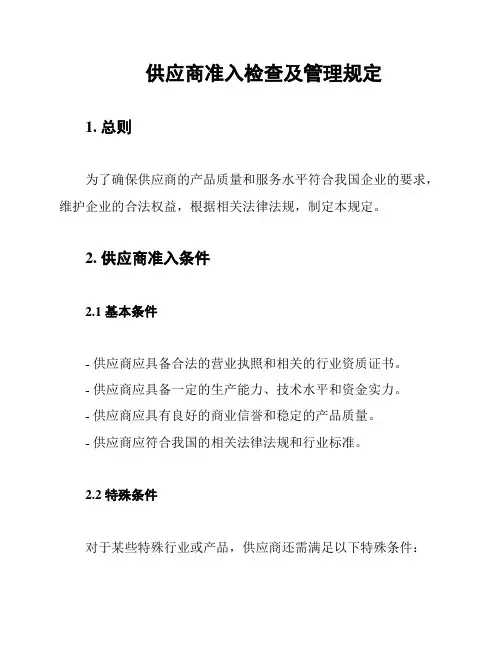 供应商准入检查及管理规定

1. 总则

为了确保供应商的产品质量和服务水平符合我国企业的要求，维护企业的合法权益，根据相关法律法规，制定本规定。

2. 供应商准入条件

2.1 基本条件

- 供应商应具备合法的营业执照和相关的行业资质证书。
- 供应商应具备一定的生产能力、技术水平和资金实力。
- 供应商应具有良好的商业信誉和稳定的产品质量。
- 供应商应符合我国的相关法律法规和行业标准。

2.2 特殊条件

对于某些特殊行业或产品，供应商还需满足以下特殊条件：